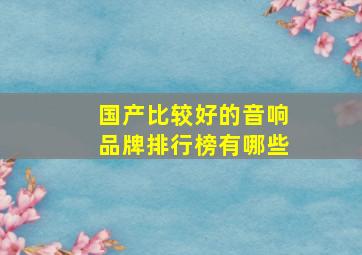 国产比较好的音响品牌排行榜有哪些